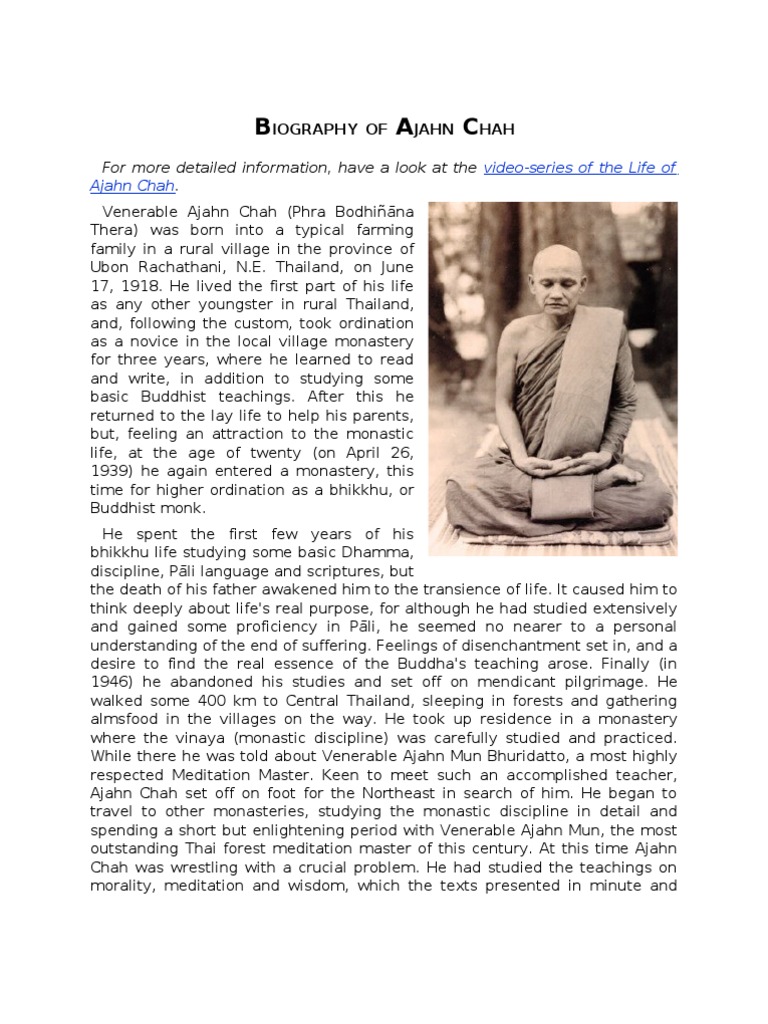 BIOGRAPHY OF AJAHN CHAH

For more detailed information, have a look at the video-series of the Life of Ajahn Chah.

Venerable Ajahn Chah (Phra Bodhiñāna Thera) was born into a typical farming family in a rural village in the province of Ubon Rachathani, N.E. Thailand, on June 17, 1918. He lived the first part of his life as any other youngster in rural Thailand, and, following the custom, took ordination as a novice in the local village monastery for three years, where he learned to read and write, in addition to studying some basic Buddhist teachings. After this he returned to the lay life to help his parents, but, feeling an attraction to the monastic life, at the age of twenty (on April 26, 1939) he again entered a monastery, this time for higher ordination as a bhikkhu, or Buddhist monk.

He spent the first few years of his bhikkhu life studying some basic Dhamma, discipline, Pāli language and scriptures, but the death of his father awakened him to the transience of life. It caused him to think deeply about life's real purpose, for although he had studied extensively and gained some proficiency in Pāli, he seemed no nearer to a personal understanding of the end of suffering. Feelings of disenchantment set in, and a desire to find the real essence of the Buddha's teaching arose. Finally (in 1946) he abandoned his studies and set off on mendicant pilgrimage. He walked some 400 km to Central Thailand, sleeping in forests and gathering almsfood in the villages on the way. He took up residence in a monastery where the vinaya (monastic discipline) was carefully studied and practiced. While there he was told about Venerable Ajahn Mun Bhuridatto, a most highly respected Meditation Master. Keen to meet such an accomplished teacher, Ajahn Chah set off on foot for the Northeast in search of him. He began to travel to other monasteries, studying the monastic discipline in detail and spending a short but enlightening period with Venerable Ajahn Mun, the most outstanding Thai forest meditation master of this century. At this time Ajahn Chah was wrestling with a crucial problem. He had studied the teachings on morality, meditation and wisdom, which the texts presented in minute and